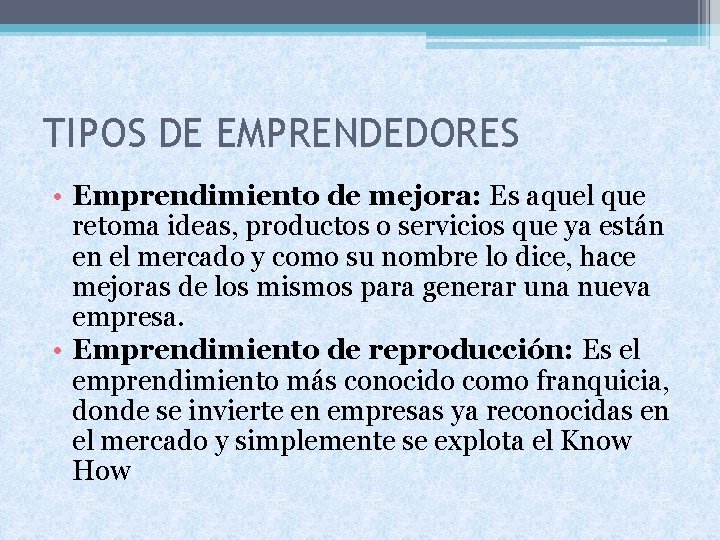 TIPOS DE EMPRENDEDORES

• Emprendimiento de mejora: Es aquel que retoma ideas, productos o servicios que ya están en el mercado y como su nombre lo dice, hace mejoras de los mismos para generar una nueva empresa.
• Emprendimiento de reproducción: Es el emprendimiento más conocido como franquicia, donde se invierte en empresas ya reconocidas en el mercado y simplemente se explota el Know How